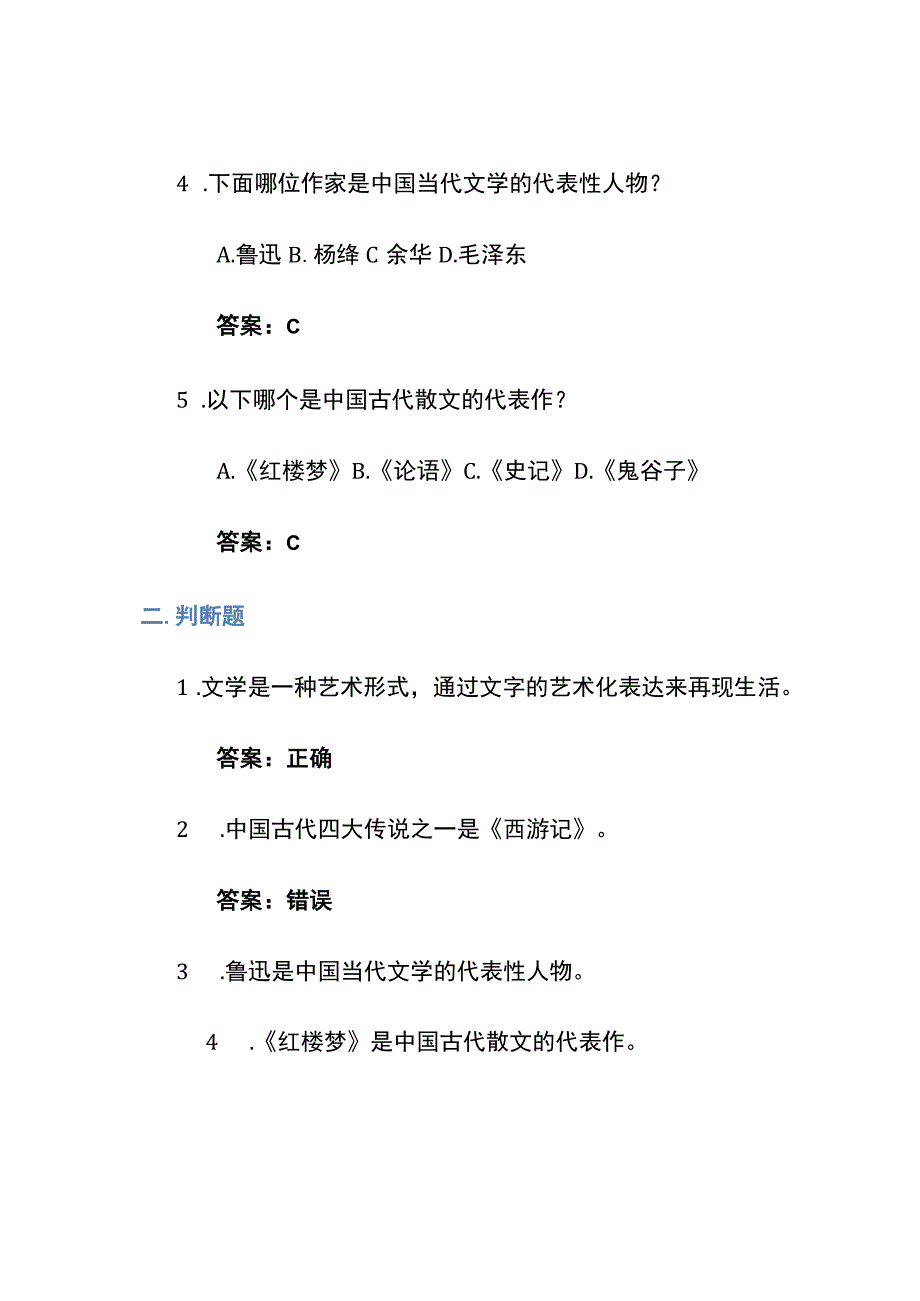 4 .下面哪位作家是中国当代文学的代表性人物？

A.鲁迅 B. 杨绛 C 余华 D.毛泽东

答案：C

5 .以下哪个是中国古代散文的代表作？

A.《红楼梦》B.《论语》C.《史记》D.《鬼谷子》

答案：C

二. 判断题

1 .文学是一种艺术形式，通过文字的艺术化表达来再现生活。

答案：正确

2 .中国古代四大传说之一是《西游记》。

答案：错误

3 .鲁迅是中国当代文学的代表性人物。

4 .《红楼梦》是中国古代散文的代表作。